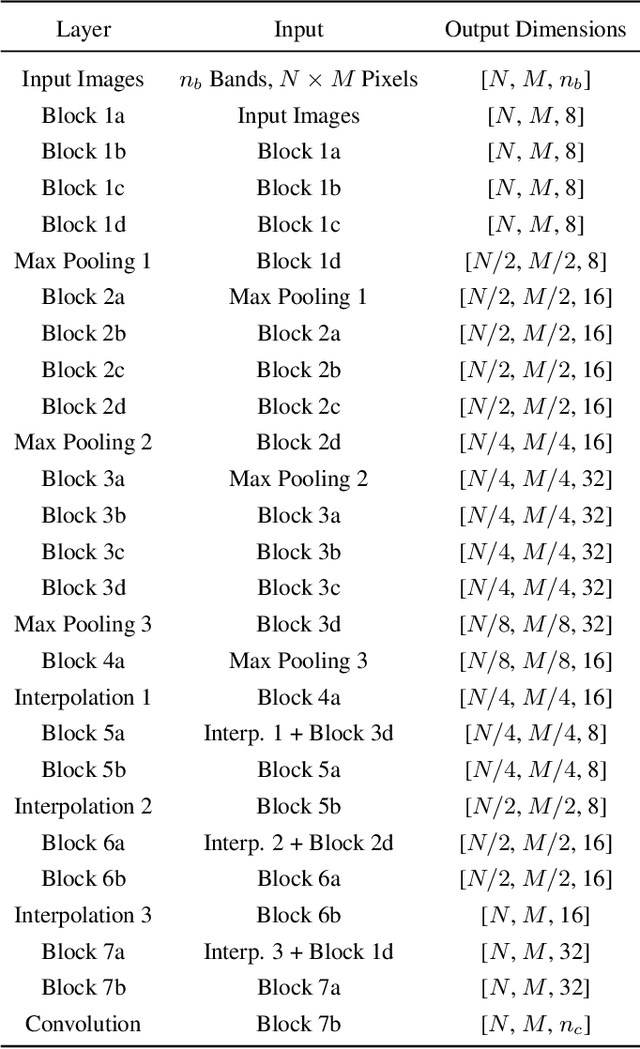 | Layer | Input | Output Dimensions |
|---|---|---|
| Input Images | $n_b$ Bands, $N \times M$ Pixels | $[N, M, n_b]$ |
| Block 1a | Input Images | $[N, M, 8]$ |
| Block 1b | Block 1a | $[N, M, 8]$ |
| Block 1c | Block 1b | $[N, M, 8]$ |
| Block 1d | Block 1c | $[N, M, 8]$ |
| Max Pooling 1 | Block 1d | $[N/2, M/2, 8]$ |
| Block 2a | Max Pooling 1 | $[N/2, M/2, 16]$ |
| Block 2b | Block 2a | $[N/2, M/2, 16]$ |
| Block 2c | Block 2b | $[N/2, M/2, 16]$ |
| Block 2d | Block 2c | $[N/2, M/2, 16]$ |
| Max Pooling 2 | Block 2d | $[N/4, M/4, 16]$ |
| Block 3a | Max Pooling 2 | $[N/4, M/4, 32]$ |
| Block 3b | Block 3a | $[N/4, M/4, 32]$ |
| Block 3c | Block 3b | $[N/4, M/4, 32]$ |
| Block 3d | Block 3c | $[N/4, M/4, 32]$ |
| Max Pooling 3 | Block 3d | $[N/8, M/8, 32]$ |
| Block 4a | Max Pooling 3 | $[N/8, M/8, 16]$ |
| Interpolation 1 | Block 4a | $[N/4, M/4, 16]$ |
| Block 5a | Interp. 1 + Block 3d | $[N/4, M/4, 8]$ |
| Block 5b | Block 5a | $[N/4, M/4, 8]$ |
| Interpolation 2 | Block 5b | $[N/2, M/2, 8]$ |
| Block 6a | Interp. 2 + Block 2d | $[N/2, M/2, 16]$ |
| Block 6b | Block 6a | $[N/2, M/2, 16]$ |
| Interpolation 3 | Block 6b | $[N, M, 16]$ |
| Block 7a | Interp. 3 + Block 1d | $[N, M, 32]$ |
| Block 7b | Block 7a | $[N, M, 32]$ |
| Convolution | Block 7b | $[N, M, n_c]$ |